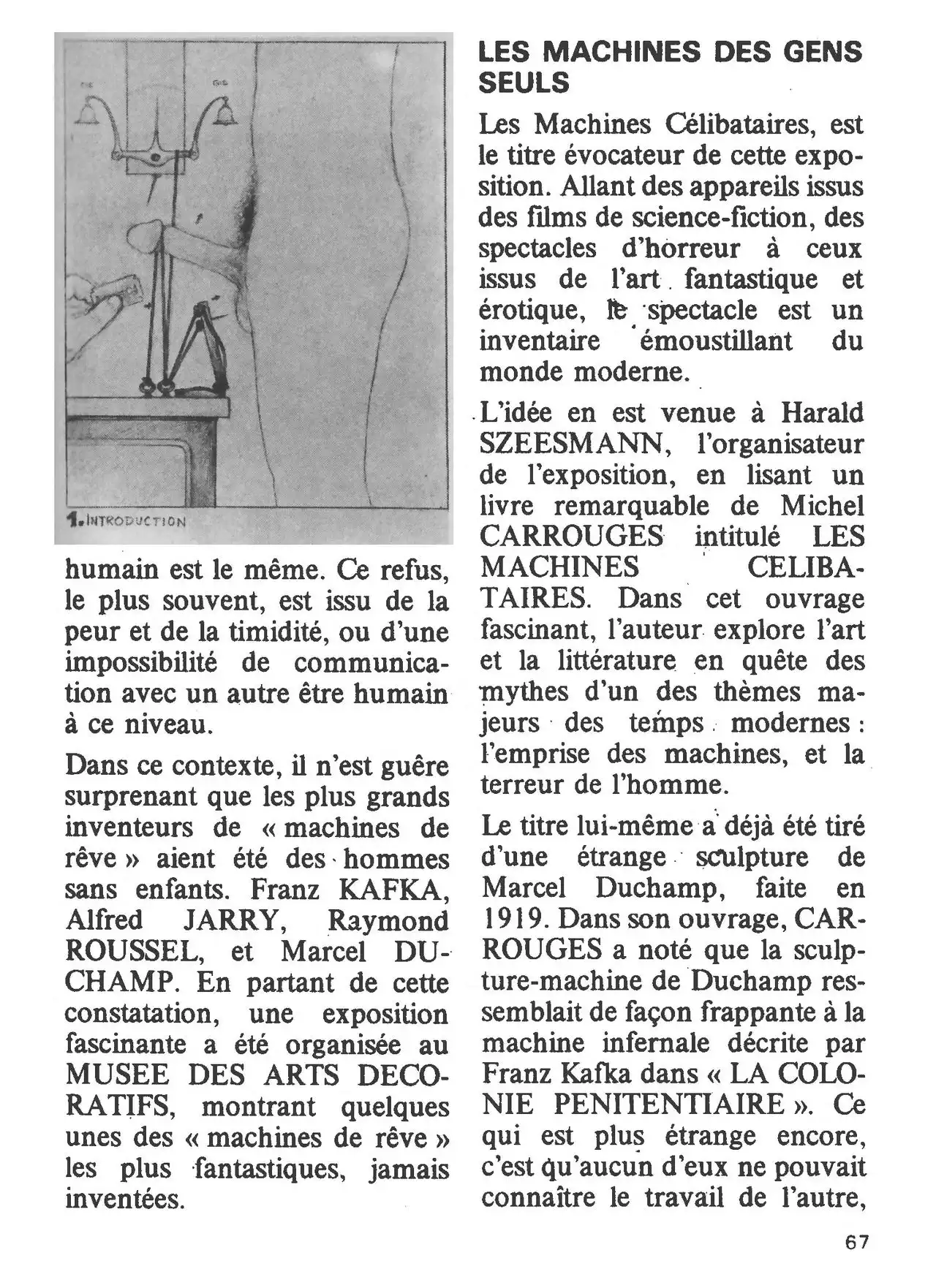 1. INTRODUCTION

humain est le même. Ce refus, le plus souvent, est issu de la peur et de la timidité, ou d'une impossibilité de communication avec un autre être humain à ce niveau.

Dans ce contexte, il n'est guère surprenant que les plus grands inventeurs de « machines de rêve » aient été des hommes sans enfants. Franz KAFKA, Alfred JARRY, Raymond ROUSSEL, et Marcel DUCHAMP. En partant de cette constatation, une exposition fascinante a été organisée au MUSEE DES ARTS DECORATIFS, montrant quelques unes des « machines de rêve » les plus fantastiques, jamais inventées.

LES MACHINES DES GENS SEULS

Les Machines Célibataires, est le titre évocateur de cette exposition. Allant des appareils issus des films de science-fiction, des spectacles d'horreur à ceux issus de l'art fantastique et érotique, le spectacle est un inventaire émoustillant du monde moderne.

L'idée en est venue à Harald SZEESMANN, l'organisateur de l'exposition, en lisant un livre remarquable de Michel CARROUGES intitulé LES MACHINES CELIBATAIRES. Dans cet ouvrage fascinant, l'auteur explore l'art et la littérature en quête des mythes d'un des thèmes majeurs des temps modernes : l'emprise des machines, et la terreur de l'homme.

Le titre lui-même a déjà été tiré d'une étrange sculpture de Marcel Duchamp, faite en 1919. Dans son ouvrage, CARROUGES a noté que la sculpture-machine de Duchamp ressemblait de façon frappante à la machine infernale décrite par Franz Kafka dans « LA COLONIE PENITENTIAIRE ». Ce qui est plus étrange encore, c'est qu'aucun d'eux ne pouvait connaître le travail de l'autre,

67